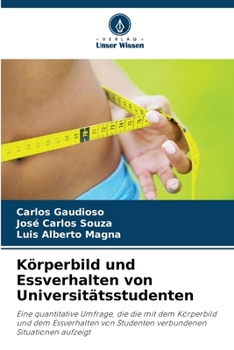 VERLAG
Unser Wissen

Carlos Gaudioso
José Carlos Souza
Luis Alberto Magna

Körperbild und Essverhalten von Universitätsstudenten

Eine quantitative Umfrage, die die mit dem Körperbild und dem Essverhalten von Studenten verbundenen Situationen aufzeigt